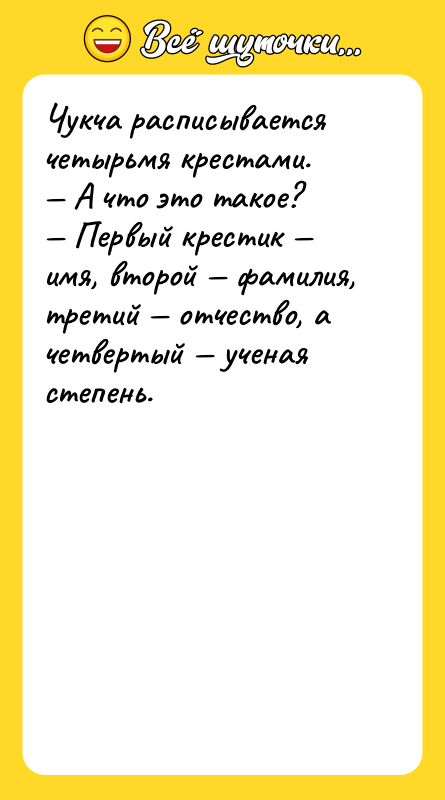 Всё шуточки...

Чукча расписывается четырьмя крестами.
— А что это такое?
— Первый крестик — имя, второй — фамилия, третий — отчество, а четвертый — ученая степень.